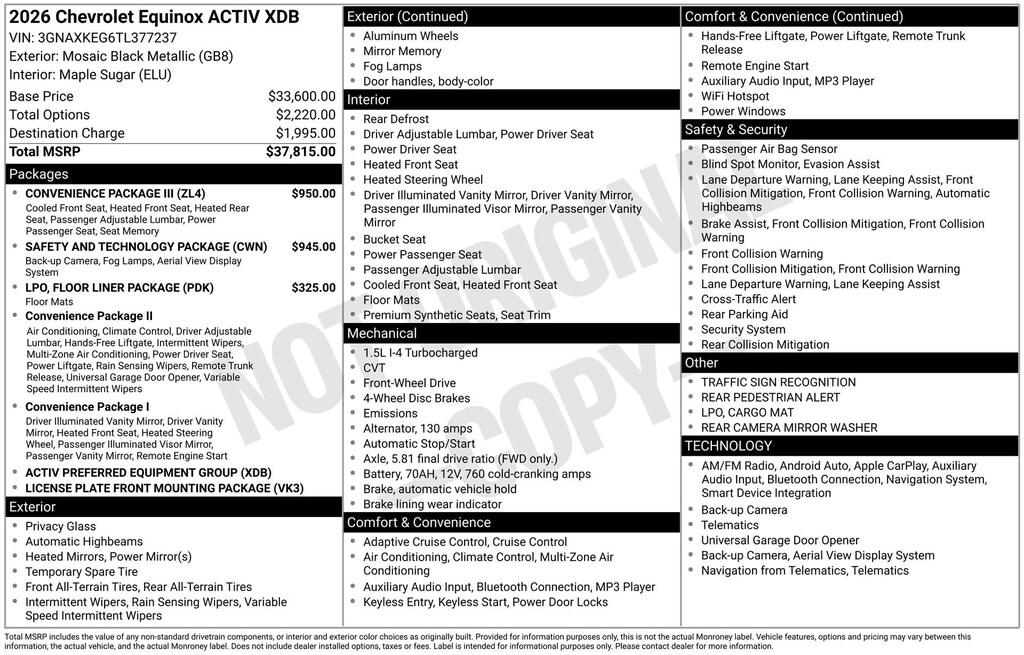 2026 Chevrolet Equinox ACTIV XDB
VIN: 3GNAXKEG6TL377237
Exterior: Mosaic Black Metallic (GB8)
Interior: Maple Sugar (ELU)

| | |
|---|---|
| Base Price | $33,600.00 |
| Total Options | $2,220.00 |
| Destination Charge | $1,995.00 |
| Total MSRP | $37,815.00 |

Packages
CONVENIENCE PACKAGE III (ZL4) $950.00
Cooled Front Seat, Heated Front Seat, Heated Rear Seat, Passenger Adjustable Lumbar, Power Passenger Seat, Seat Memory
SAFETY AND TECHNOLOGY PACKAGE (CWN) $945.00
Back-up Camera, Fog Lamps, Aerial View Display System
LPO, FLOOR LINER PACKAGE (PDK) $325.00
Floor Mats
Convenience Package II
Air Conditioning, Climate Control, Driver Adjustable Lumbar, Hands-Free Liftgate, Intermittent Wipers, Multi-Zone Air Conditioning, Power Driver Seat, Power Liftgate, Rain Sensing Wipers, Remote Trunk Release, Universal Garage Door Opener, Variable Speed Intermittent Wipers
Convenience Package I
Driver Illuminated Vanity Mirror, Driver Vanity Mirror, Heated Front Seat, Heated Steering Wheel, Passenger Illuminated Visor Mirror, Passenger Vanity Mirror, Remote Engine Start
ACTIV PREFERRED EQUIPMENT GROUP (XDB)
LICENSE PLATE FRONT MOUNTING PACKAGE (VK3)

Exterior
Privacy Glass
Automatic Highbeams
Heated Mirrors, Power Mirror(s)
Temporary Spare Tire
Front All-Terrain Tires, Rear All-Terrain Tires
Intermittent Wipers, Rain Sensing Wipers, Variable Speed Intermittent Wipers

Exterior (Continued)
Aluminum Wheels
Mirror Memory
Fog Lamps
Door handles, body-color

Interior
Rear Defrost
Driver Adjustable Lumbar, Power Driver Seat
Power Driver Seat
Heated Front Seat
Heated Steering Wheel
Driver Illuminated Vanity Mirror, Driver Vanity Mirror, Passenger Illuminated Visor Mirror, Passenger Vanity Mirror
Bucket Seat
Power Passenger Seat
Passenger Adjustable Lumbar
Cooled Front Seat, Heated Front Seat
Floor Mats
Premium Synthetic Seats, Seat Trim

Mechanical
1.5L I-4 Turbocharged
CVT
Front-Wheel Drive
4-Wheel Disc Brakes
Emissions
Alternator, 130 amps
Automatic Stop/Start
Axle, 5.81 final drive ratio (FWD only.)
Battery, 70AH, 12V, 760 cold-cranking amps
Brake, automatic vehicle hold
Brake lining wear indicator

Comfort & Convenience
Adaptive Cruise Control, Cruise Control
Air Conditioning, Climate Control, Multi-Zone Air Conditioning
Auxiliary Audio Input, Bluetooth Connection, MP3 Player
Keyless Entry, Keyless Start, Power Door Locks

Comfort & Convenience (Continued)
Hands-Free Liftgate, Power Liftgate, Remote Trunk Release
Remote Engine Start
Auxiliary Audio Input, MP3 Player
WiFi Hotspot
Power Windows

Safety & Security
Passenger Air Bag Sensor
Blind Spot Monitor, Evasion Assist
Lane Departure Warning, Lane Keeping Assist, Front Collision Mitigation, Front Collision Warning, Automatic Highbeams
Brake Assist, Front Collision Mitigation, Front Collision Warning
Front Collision Warning
Front Collision Mitigation, Front Collision Warning
Lane Departure Warning, Lane Keeping Assist
Cross-Traffic Alert
Rear Parking Aid
Security System
Rear Collision Mitigation

Other
TRAFFIC SIGN RECOGNITION
REAR PEDESTRIAN ALERT
LPO, CARGO MAT
REAR CAMERA MIRROR WASHER

TECHNOLOGY
AM/FM Radio, Android Auto, Apple CarPlay, Auxiliary Audio Input, Bluetooth Connection, Navigation System, Smart Device Integration
Back-up Camera
Telematics
Universal Garage Door Opener
Back-up Camera, Aerial View Display System
Navigation from Telematics, Telematics

NOT ORIGINAL COPY

Total MSRP includes the value of any non-standard drivetrain components, or interior and exterior color choices as originally built. Provided for information purposes only, this is not the actual Monroney label. Vehicle features, options and pricing may vary between this information, the actual vehicle, and the actual Monroney label. Does not include dealer installed options, taxes or fees. Label is intended for informational purposes only. Please contact dealer for more information.